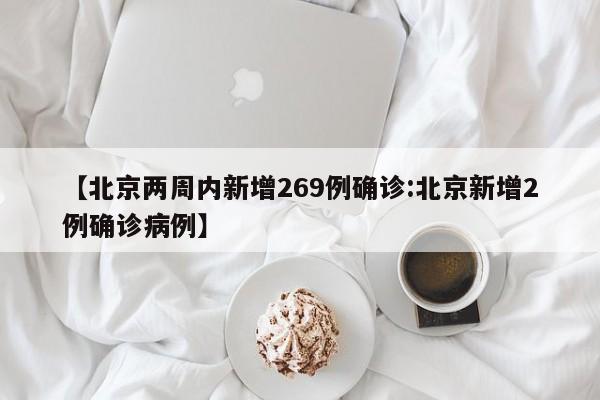 【北京两周内新增269例确诊:北京新增2例确诊病例】